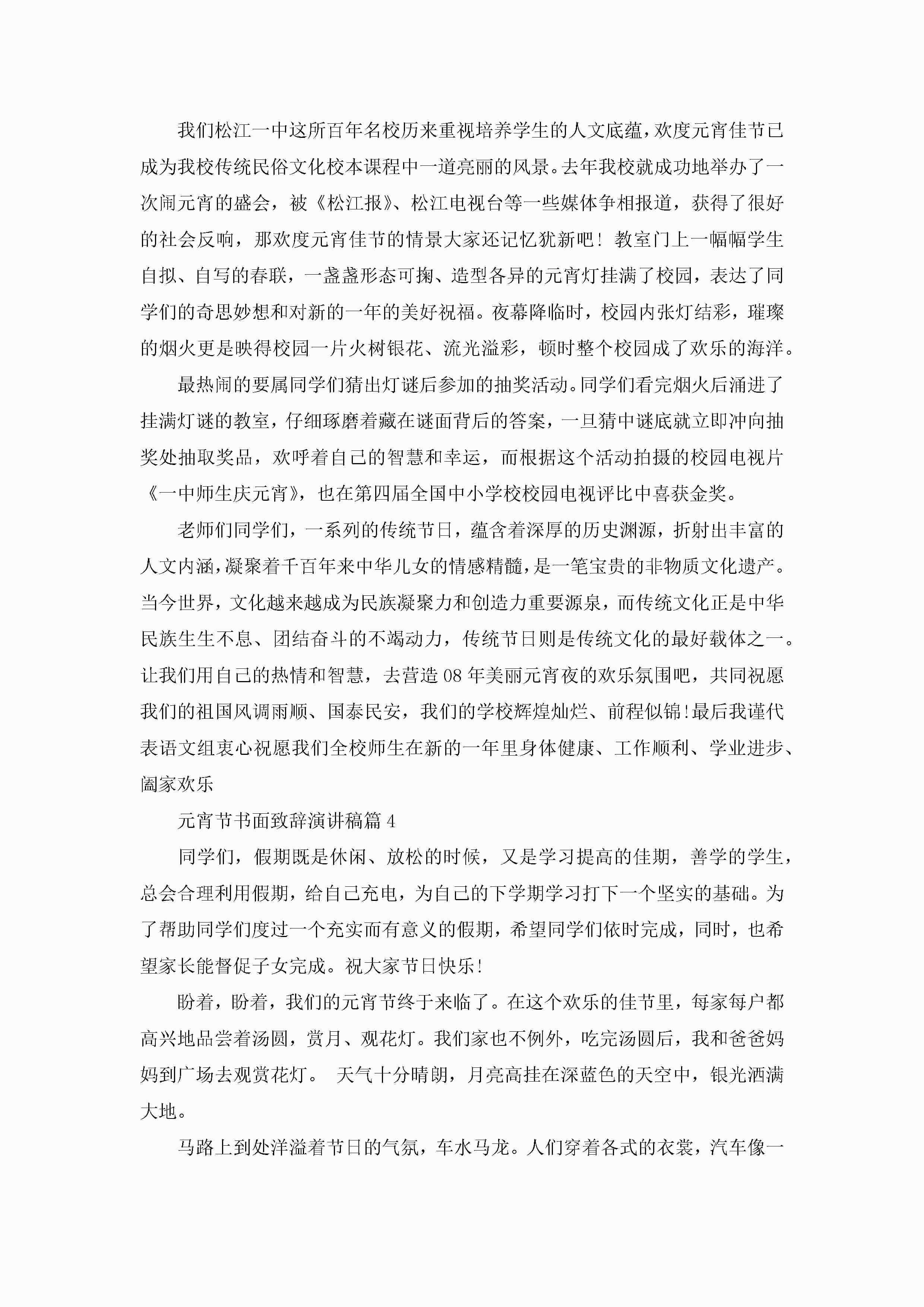 我们松江一中这所百年名校历来重视培养学生的人文底蕴，欢度元宵佳节已成为我校传统民俗文化校本课程中一道亮丽的风景。去年我校就成功地举办了一次闹元宵的盛会，被《松江报》、松江电视台等一些媒体争相报道，获得了很好的社会反响，那欢度元宵佳节的情景大家还记忆犹新吧！教室门上一幅幅学生自拟、自写的春联，一盏盏形态可掬、造型各异的元宵灯挂满了校园，表达了同学们的奇思妙想和对新的一年的美好祝福。夜幕降临时，校园内张灯结彩，璀璨的烟火更是映得校园一片火树银花、流光溢彩，顿时整个校园成了欢乐的海洋。

最热闹的要属同学们猜出灯谜后参加的抽奖活动。同学们看完烟火后涌进了挂满灯谜的教室，仔细琢磨着藏在谜面背后的答案，一旦猜中谜底就立即冲向抽奖处抽取奖品，欢呼着自己的智慧和幸运，而根据这个活动拍摄的校园电视片《一中师生庆元宵》，也在第四届全国中小学校校园电视评比中喜获金奖。

老师们同学们，一系列的传统节日，蕴含着深厚的历史渊源，折射出丰富的人文内涵，凝聚着千百年来中华儿女的情感精髓，是一笔宝贵的非物质文化遗产。当今世界，文化越来越成为民族凝聚力和创造力重要源泉，而传统文化正是中华民族生生不息、团结奋斗的不竭动力，传统节日则是传统文化的最好载体之一。让我们用自己的热情和智慧，去营造08年美丽元宵夜的欢乐氛围吧，共同祝愿我们的祖国风调雨顺、国泰民安，我们的学校辉煌灿烂、前程似锦!最后我谨代表语文组衷心祝愿我们全校师生在新的一年里身体健康、工作顺利、学业进步、阖家欢乐

元宵节书面致辞演讲稿篇4

同学们，假期既是休闲、放松的时候，又是学习提高的佳期，善学的学生，总会合理利用假期，给自己充电，为自己的下学期学习打下一个坚实的基础。为了帮助同学们度过一个充实而有意义的假期，希望同学们依时完成，同时，也希望家长能督促子女完成。祝大家节日快乐!

盼着，盼着，我们的元宵节终于来临了。在这个欢乐的佳节里，每家每户都高兴地品尝着汤圆，赏月、观花灯。我们家也不例外，吃完汤圆后，我和爸爸妈妈到广场去观赏花灯。 天气十分晴朗，月亮高挂在深蓝色的天空中，银光洒满大地。

马路上到处洋溢着节日的气氛，车水马龙。人们穿着各式的衣裳，汽车像一